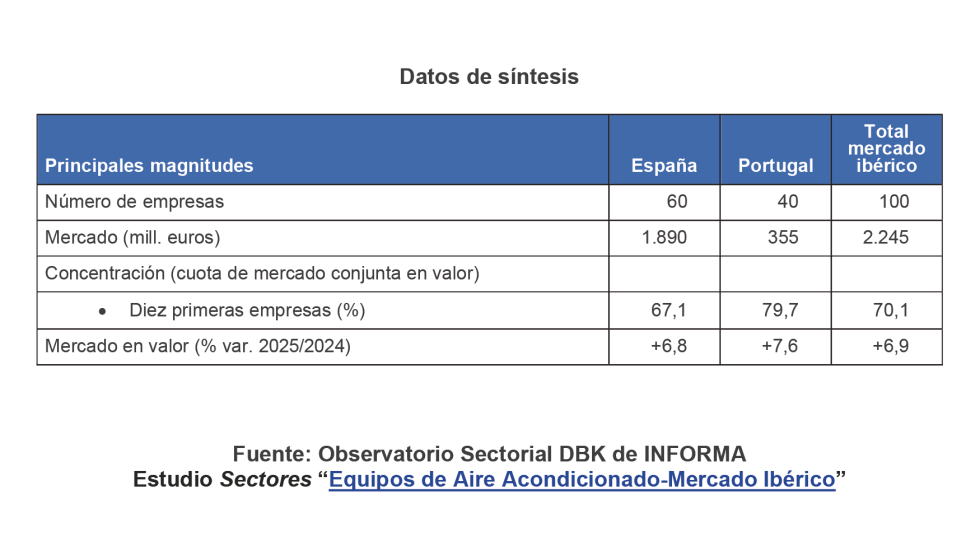 Datos de síntesis

| Principales magnitudes | España | Portugal | Total mercado ibérico |
|---|---|---|---|
| Número de empresas | 60 | 40 | 100 |
| Mercado (mill. euros) | 1.890 | 355 | 2.245 |
| Concentración (cuota de mercado conjunta en valor) | | | |
| • Diez primeras empresas (%) | 67,1 | 79,7 | 70,1 |
| Mercado en valor (% var. 2025/2024) | +6,8 | +7,6 | +6,9 |

Fuente: Observatorio Sectorial DBK de INFORMA
Estudio Sectores "Equipos de Aire Acondicionado-Mercado Ibérico"